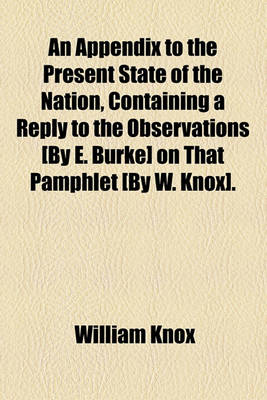 An Appendix to the Present State of the Nation, Containing a Reply to the Observations [By E. Burke] on That Pamphlet [By W. Knox].

William Knox